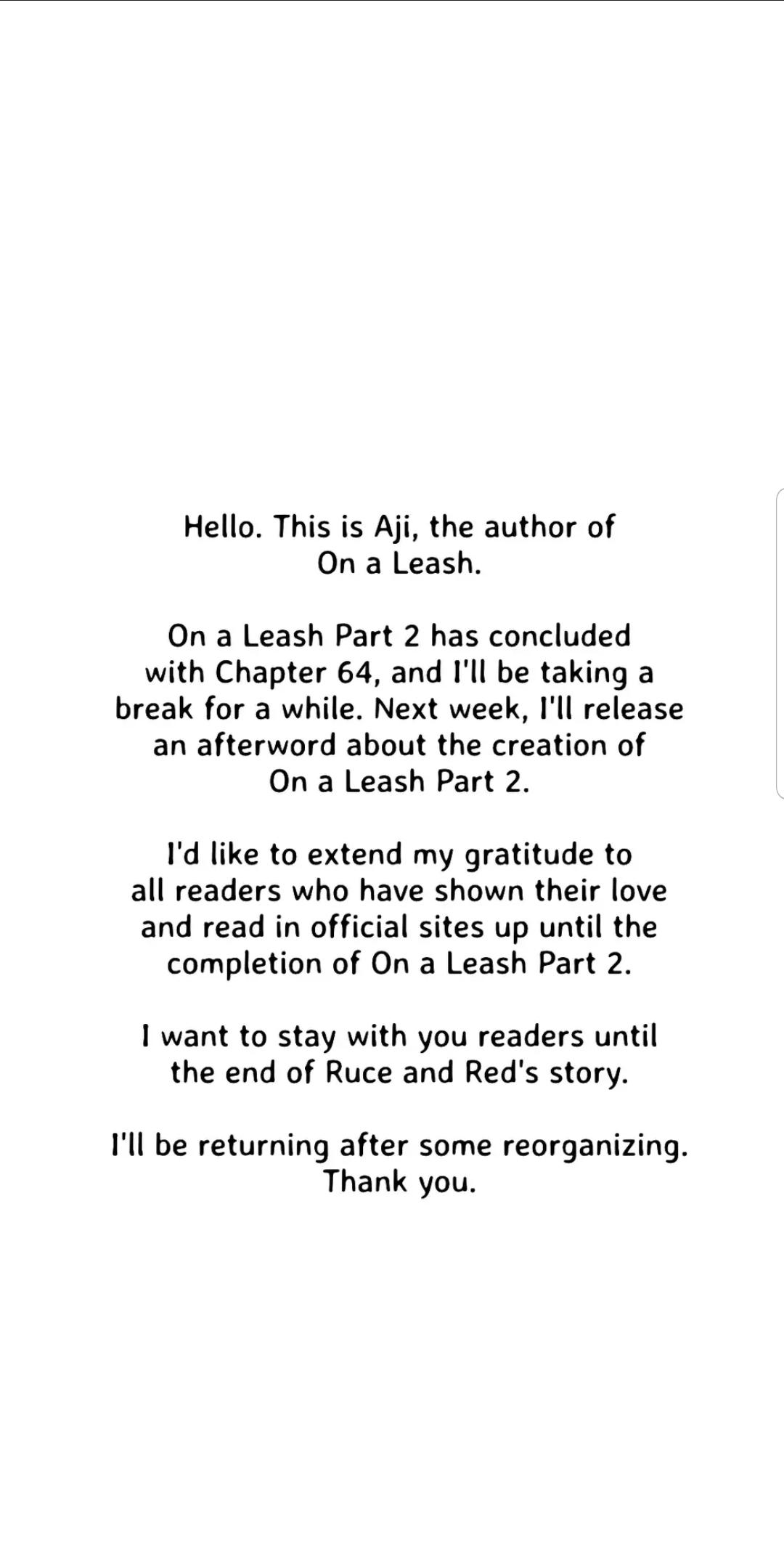 Hello. This is Aji, the author of On a Leash.

On a Leash Part 2 has concluded with Chapter 64, and I'll be taking a break for a while. Next week, I'll release an afterword about the creation of On a Leash Part 2.

I'd like to extend my gratitude to all readers who have shown their love and read in official sites up until the completion of On a Leash Part 2.

I want to stay with you readers until the end of Ruce and Red's story.

I'll be returning after some reorganizing. Thank you.